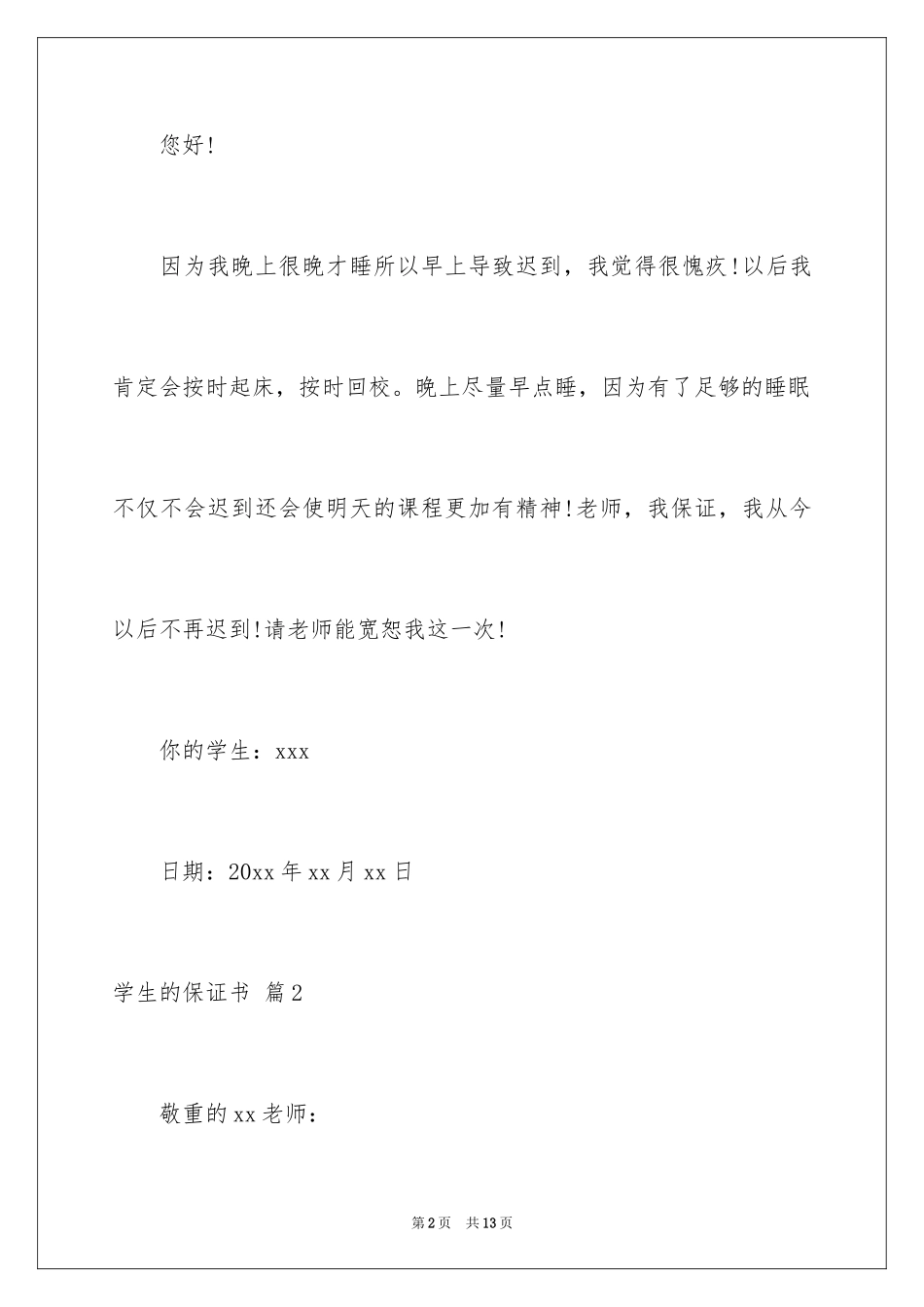 您好!

因为我晚上很晚才睡所以早上导致迟到，我觉得很愧疚!以后我肯定会按时起床，按时回校。晚上尽量早点睡，因为有了足够的睡眠不仅不会迟到还会使明天的课程更加有精神!老师，我保证，我从今以后不再迟到!请老师能宽恕我这一次!

你的学生：xxx

日期：20xx 年 xx 月 xx 日

学生的保证书 篇 2

敬重的 xx 老师：

第 2 页 共 13 页